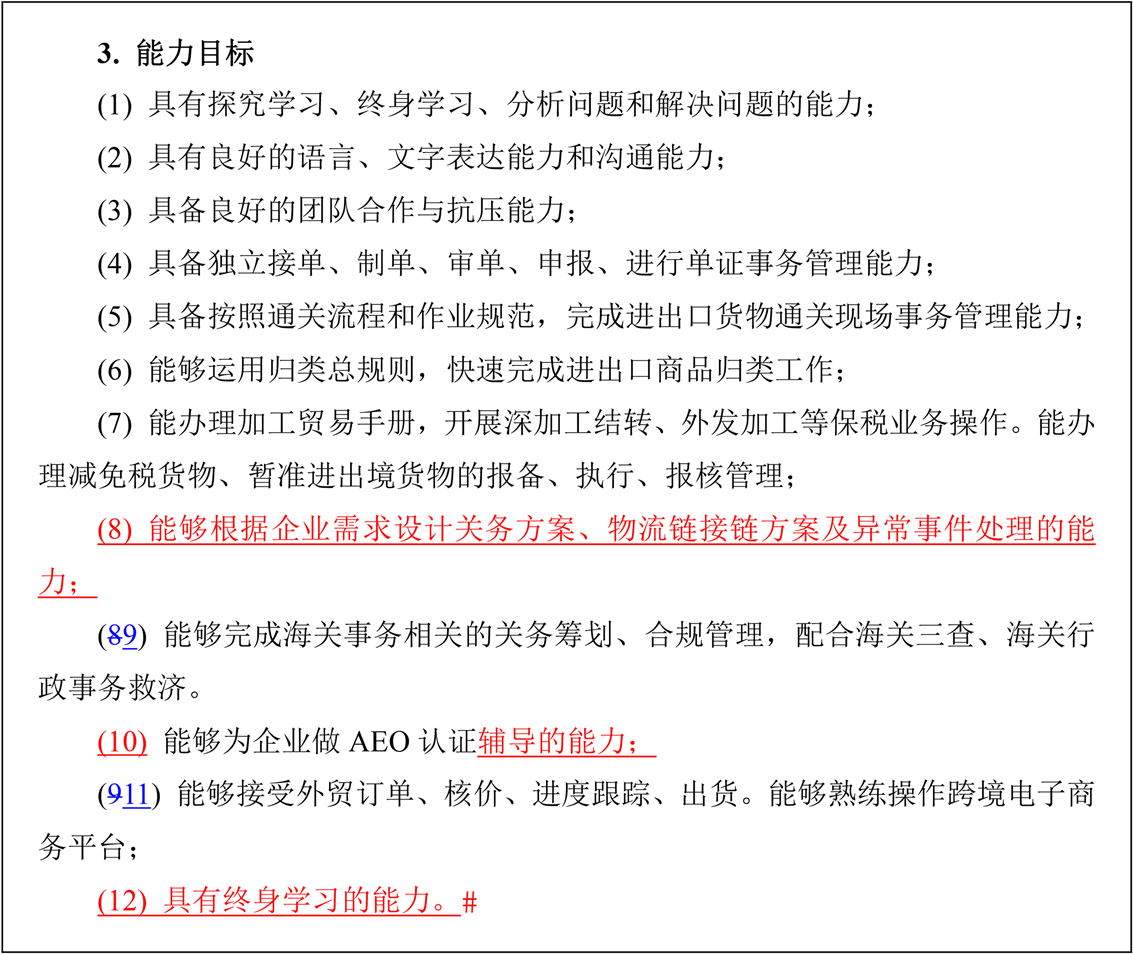 3. 能力目标

(1) 具有探究学习、终身学习、分析问题和解决问题的能力；

(2) 具有良好的语言、文字表达能力和沟通能力；

(3) 具备良好的团队合作与抗压能力；

(4) 具备独立接单、制单、审单、申报、进行单证事务管理能力；

(5) 具备按照通关流程和作业规范，完成进出口货物通关现场事务管理能力；

(6) 能够运用归类总规则，快速完成进出口商品归类工作；

(7) 能办理加工贸易手册，开展深加工结转、外发加工等保税业务操作。能办理减免税货物、暂准进出境货物的报备、执行、报核管理；

(8) 能够根据企业需求设计关务方案、物流链接链方案及异常事件处理的能力；

(89) 能够完成海关事务相关的关务筹划、合规管理，配合海关三查、海关行政事务救济。

(10) 能够为企业做 AEO 认证辅导的能力；

(911) 能够接受外贸订单、核价、进度跟踪、出货。能够熟练操作跨境电子商务平台；

(12) 具有终身学习的能力。#